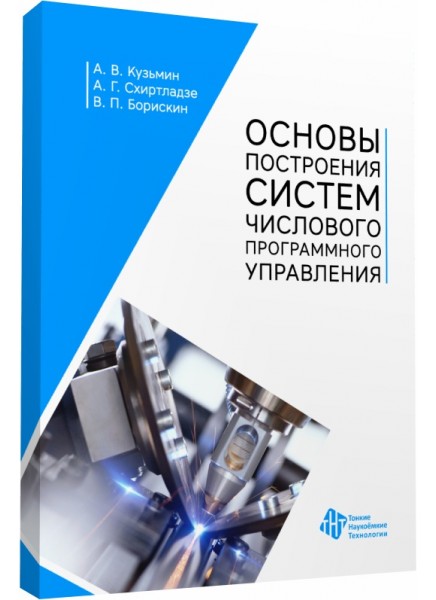 А. В. Кузьмин
А. Г. Схиртладзе
В. П. Борискин

ОСНОВЫ ПОСТРОЕНИЯ СИСТЕМ ЧИСЛОВОГО ПРОГРАММНОГО УПРАВЛЕНИЯ

Тонкие Наукоёмкие Технологии